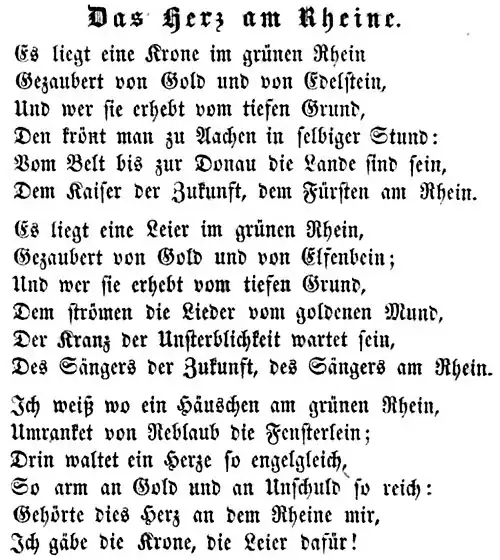 Das Herz am Rheine.

Es liegt eine Krone im grünen Rhein
Gezaubert von Gold und von Edelstein,
Und wer sie erhebt vom tiefen Grund,
Den krönt man zu Aachen in selbiger Stund:
Vom Belt bis zur Donau die Lande sind sein,
Dem Kaiser der Zukunft, dem Fürsten am Rhein.

Es liegt eine Leier im grünen Rhein,
Gezaubert von Gold und von Elfenbein;
Und wer sie erhebt vom tiefen Grund,
Dem strömen die Lieder vom goldenen Mund,
Der Kranz der Unsterblichkeit wartet sein,
Des Sängers der Zukunft, des Sängers am Rhein.

Ich weiß wo ein Häuschen am grünen Rhein,
Umranket von Reblaub die Fensterlein;
Drin waltet ein Herze so engelgleich,
So arm an Gold und an Unschuld so reich:
Gehörte dies Herz an dem Rheine mir,
Ich gäbe die Krone, die Leier dafür!